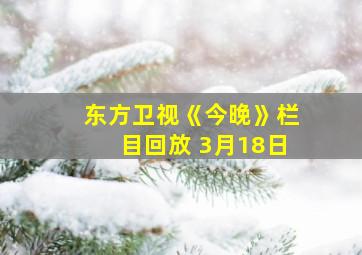 东方卫视《今晚》栏目回放 3月18日